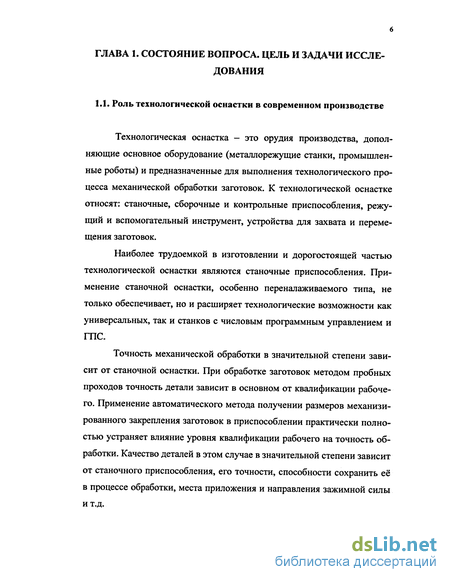 6

ГЛАВА 1. СОСТОЯНИЕ ВОПРОСА. ЦЕЛЬ И ЗАДАЧИ ИССЛЕДОВАНИЯ

1.1. Роль технологической оснастки в современном производстве

Технологическая оснастка – это орудия производства, дополняющие основное оборудование (металлорежущие станки, промышленные роботы) и предназначенные для выполнения технологического процесса механической обработки заготовок. К технологической оснастке относят: станочные, сборочные и контрольные приспособления, режущий и вспомогательный инструмент, устройства для захвата и перемещения заготовок.

Наиболее трудоемкой в изготовлении и дорогостоящей частью технологической оснастки являются станочные приспособления. Применение станочной оснастки, особенно переналаживаемого типа, не только обеспечивает, но и расширяет технологические возможности как универсальных, так и станков с числовым программным управлением и ГПС.

Точность механической обработки в значительной степени зависит от станочной оснастки. При обработке заготовок методом пробных проходов точность детали зависит в основном от квалификации рабочего. Применение автоматического метода получении размеров механизированного закрепления заготовок в приспособлении практически полностью устраняет влияние уровня квалификации рабочего на точность обработки. Качество деталей в этом случае в значительной степени зависит от станочного приспособления, его точности, способности сохранить её в процессе обработки, места приложения и направления зажимной силы и т.д.

dsLib.net
библиотека диссертаций